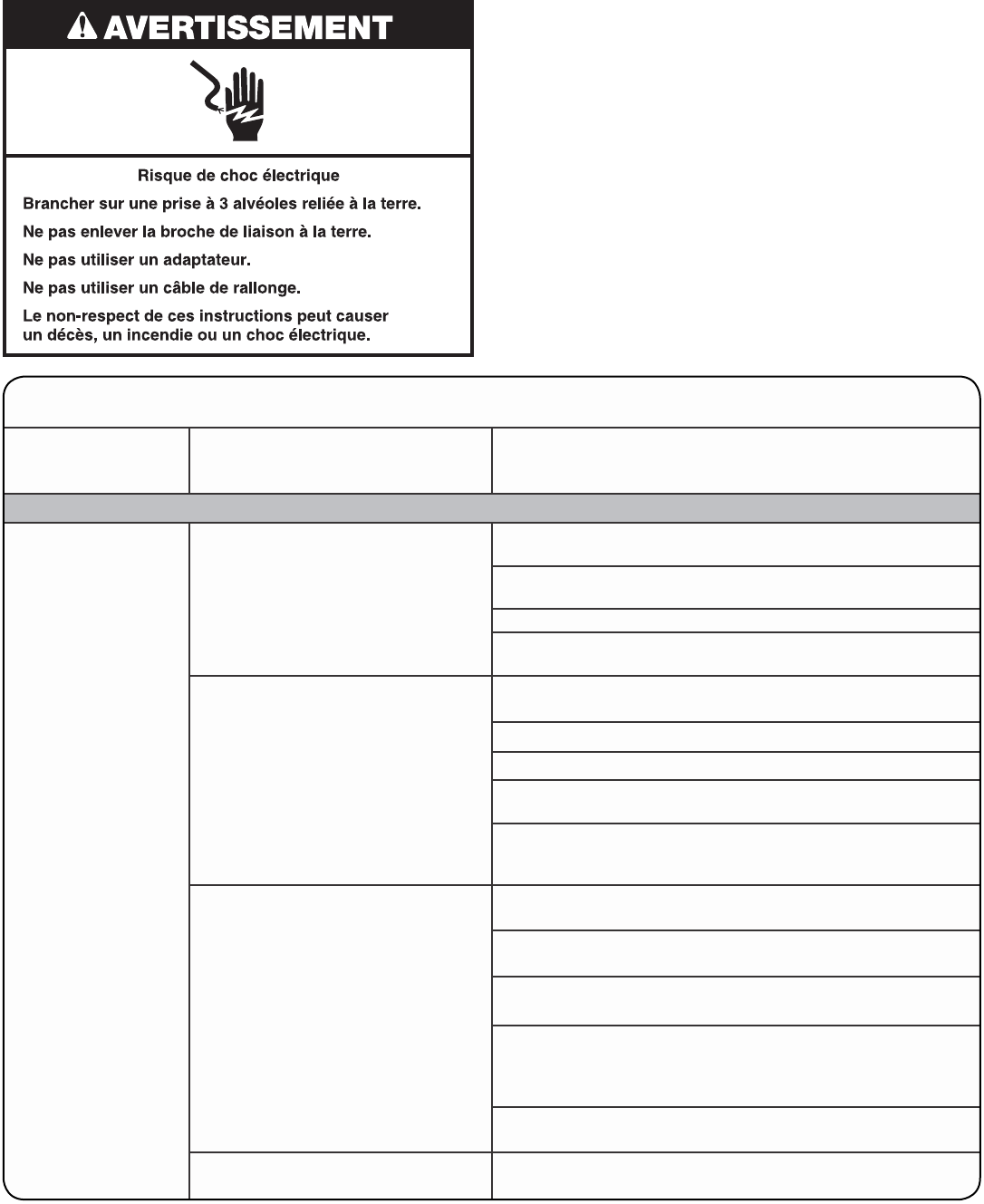 AVERTISSEMENT

Risque de choc électrique

Brancher sur une prise à 3 alvéoles reliée à la terre.

Ne pas enlever la broche de liaison à la terre.

Ne pas utiliser un adaptateur.

Ne pas utiliser un câble de rallonge.

Le non-respect de ces instructions peut causer un décès, un incendie ou un choc électrique.